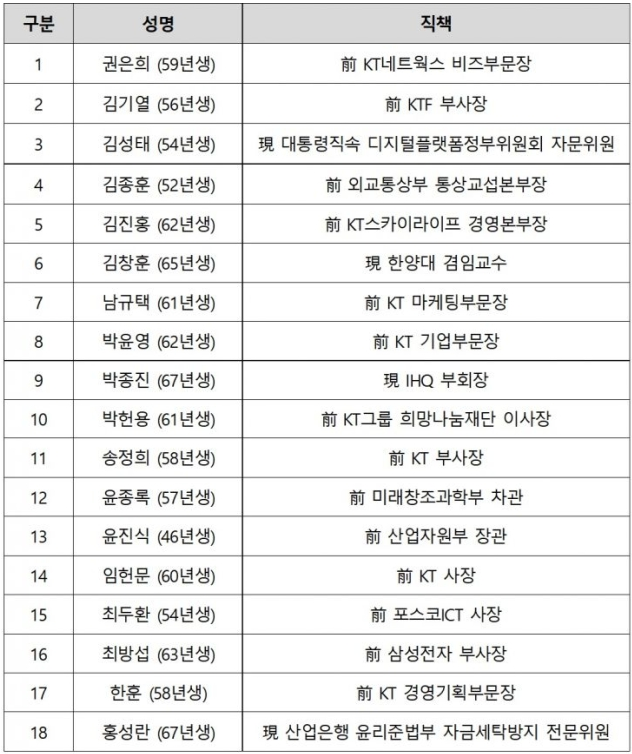 | 구분 | 성명 | 직책 |
|---|---|---|
| 1 | 권은희 (59년생) | 前 KT네트웍스 비즈부문장 |
| 2 | 김기열 (56년생) | 前 KTF 부사장 |
| 3 | 김성태 (54년생) | 現 대통령직속 디지털플랫폼정부위원회 자문위원 |
| 4 | 김종훈 (52년생) | 前 외교통상부 통상교섭본부장 |
| 5 | 김진홍 (62년생) | 前 KT스카이라이프 경영본부장 |
| 6 | 김창훈 (65년생) | 現 한양대 겸임교수 |
| 7 | 남규택 (61년생) | 前 KT 마케팅부문장 |
| 8 | 박윤영 (62년생) | 前 KT 기업부문장 |
| 9 | 박종진 (67년생) | 現 IHQ 부회장 |
| 10 | 박헌용 (61년생) | 前 KT그룹 희망나눔재단 이사장 |
| 11 | 송정희 (58년생) | 前 KT 부사장 |
| 12 | 윤종록 (57년생) | 前 미래창조과학부 차관 |
| 13 | 윤진식 (46년생) | 前 산업자원부 장관 |
| 14 | 임헌문 (60년생) | 前 KT 사장 |
| 15 | 최두환 (54년생) | 前 포스코ICT 사장 |
| 16 | 최방섭 (63년생) | 前 삼성전자 부사장 |
| 17 | 한훈 (58년생) | 前 KT 경영기획부문장 |
| 18 | 홍성란 (67년생) | 現 산업은행 윤리준법부 자금세탁방지 전문위원 |